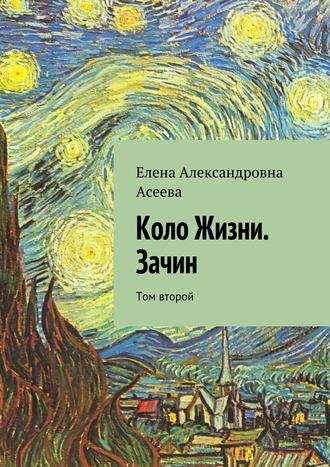 Елена Александровна Асеева

Коло Жизни. Зачин

Том второй